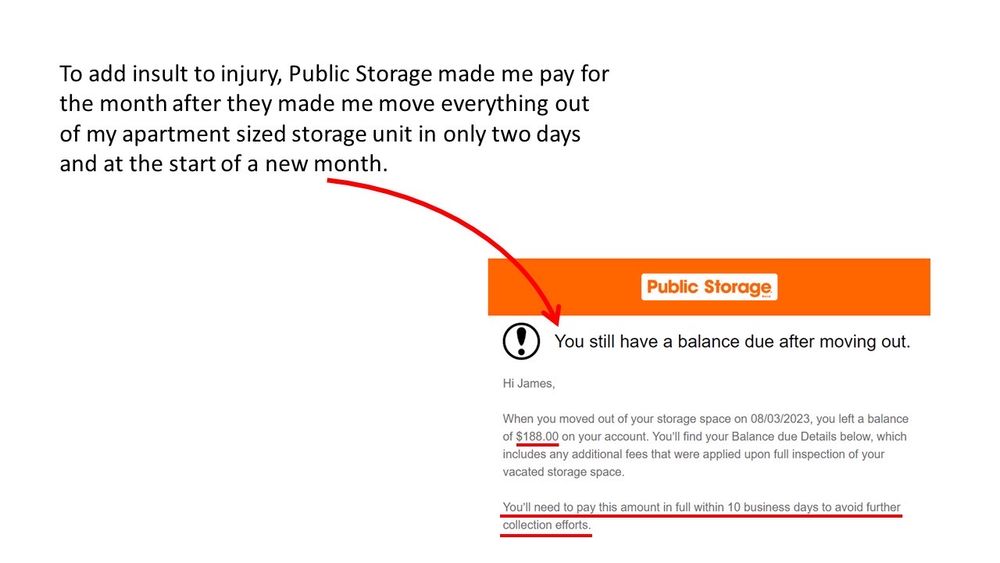 To add insult to injury, Public Storage made me pay for the month after they made me move everything out of my apartment sized storage unit in only two days and at the start of a new month.

Public Storage

You still have a balance due after moving out.

Hi James,

When you moved out of your storage space on 08/03/2023, you left a balance of $188.00 on your account. You'll find your Balance due Details below, which includes any additional fees that were applied upon full inspection of your vacated storage space.

You'll need to pay this amount in full within 10 business days to avoid further collection efforts.